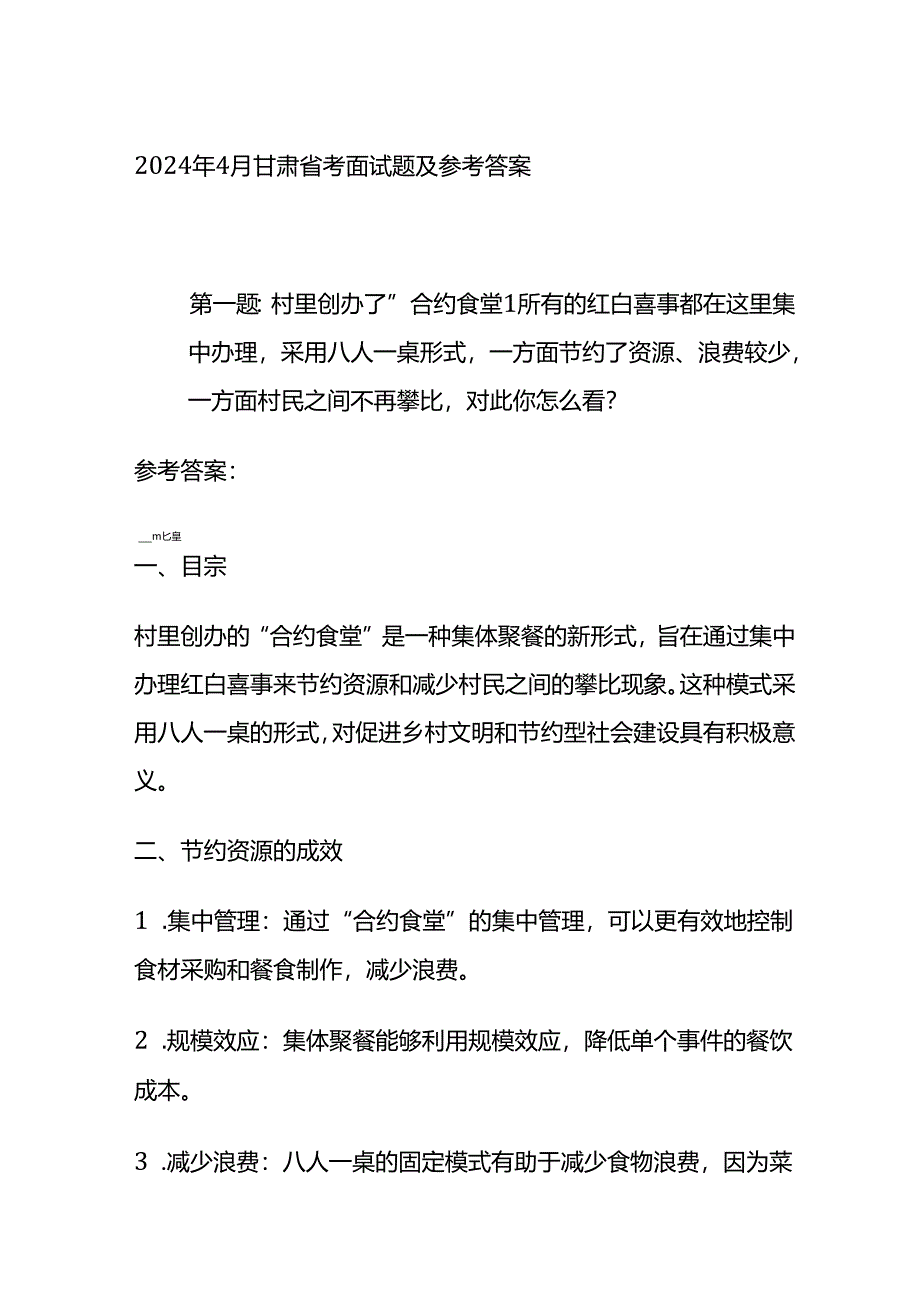 2024年4月甘肃省考面试题及参考答案

第一题：村里创办了”合约食堂1所有的红白喜事都在这里集中办理，采用八人一桌形式，一方面节约了资源、浪费较少，一方面村民之间不再攀比，对此你怎么看?

参考答案：

__m匕皇
一、目宗

村里创办的“合约食堂”是一种集体聚餐的新形式，旨在通过集中办理红白喜事来节约资源和减少村民之间的攀比现象。这种模式采用八人一桌的形式，对促进乡村文明和节约型社会建设具有积极意义。

二、节约资源的成效

1 .集中管理：通过“合约食堂”的集中管理，可以更有效地控制食材采购和餐食制作，减少浪费。

2 .规模效应：集体聚餐能够利用规模效应，降低单个事件的餐饮成本。

3 .减少浪费：八人一桌的固定模式有助于减少食物浪费，因为菜